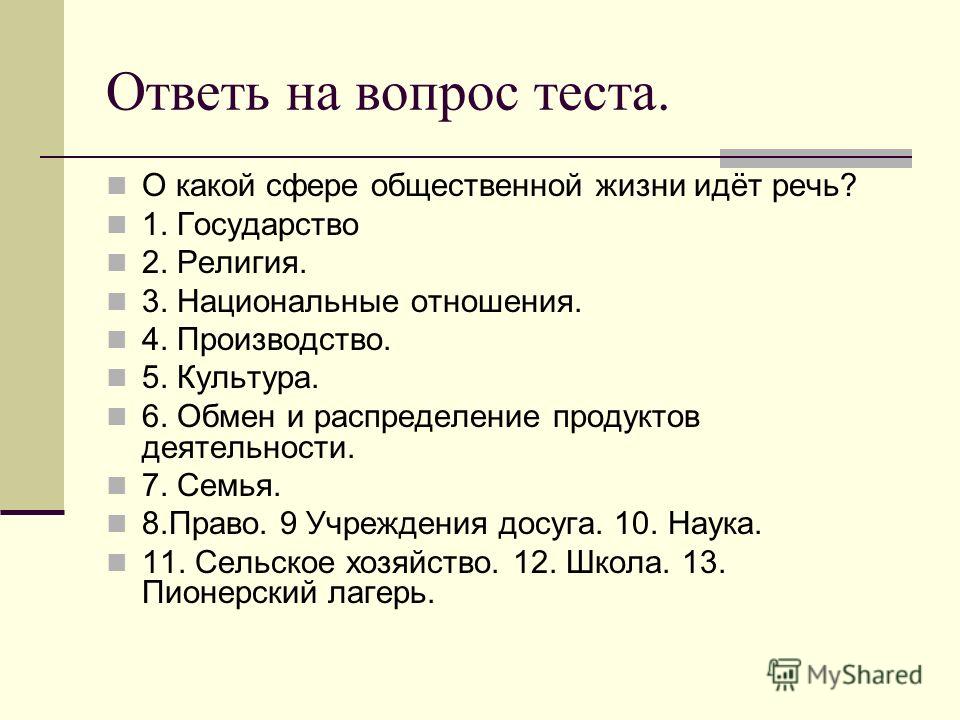 Ответь на вопрос теста.

О какой сфере общественной жизни идёт речь?

1. Государство

2. Религия.

3. Национальные отношения.

4. Производство.

5. Культура.

6. Обмен и распределение продуктов деятельности.

7. Семья.

8.Право. 9 Учреждения досуга. 10. Наука.

11. Сельское хозяйство. 12. Школа. 13. Пионерский лагерь.

MyShared